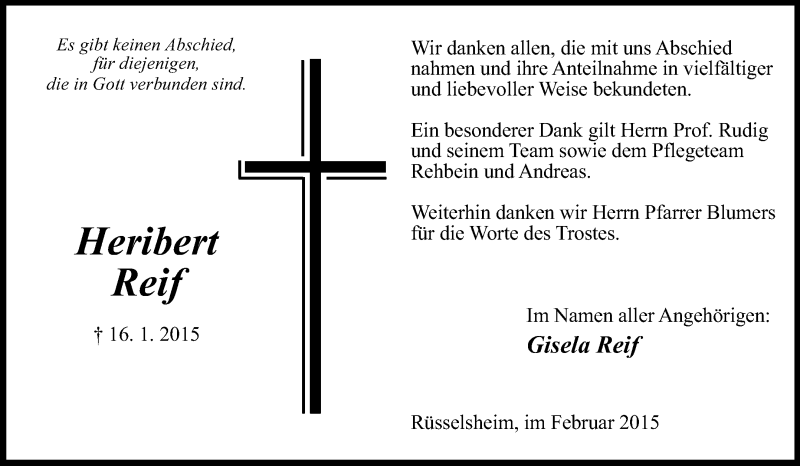 Es gibt keinen Abschied,
für diejenigen,
die in Gott verbunden sind.

Heribert
Reif

† 16. 1. 2015

Wir danken allen, die mit uns Abschied nahmen und ihre Anteilnahme in vielfältiger und liebevoller Weise bekundeten.

Ein besonderer Dank gilt Herrn Prof. Rudig und seinem Team sowie dem Pflegeteam Rehbein und Andreas.

Weiterhin danken wir Herrn Pfarrer Blumers für die Worte des Trostes.

Im Namen aller Angehörigen:
Gisela Reif

Rüsselsheim, im Februar 2015